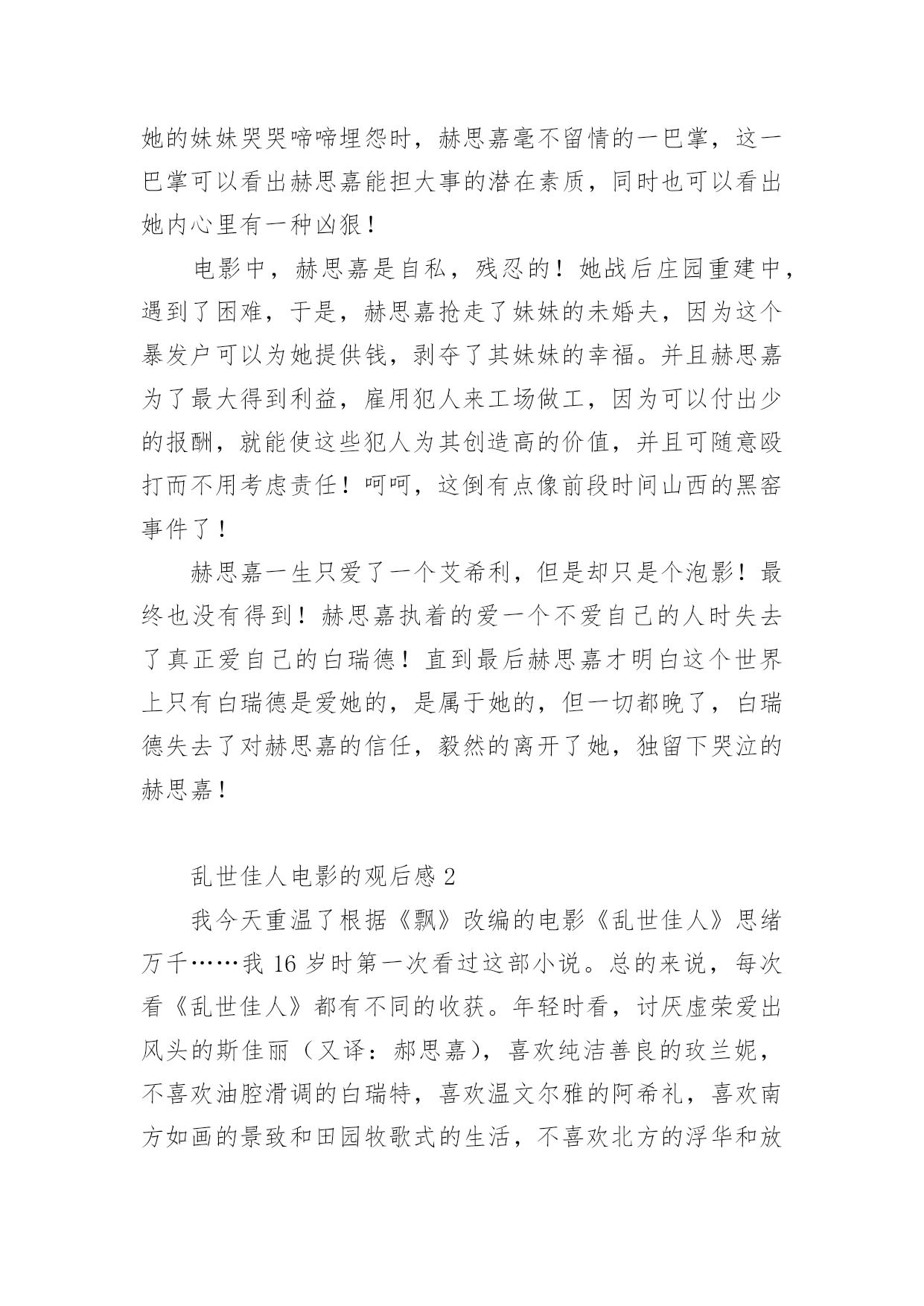 她的妹妹哭哭啼啼埋怨时，赫思嘉毫不留情的一巴掌，这一巴掌可以看出赫思嘉能担大事的潜在素质，同时也可以看出她内心里有一种凶狠！

电影中，赫思嘉是自私，残忍的！她战后庄园重建中，遇到了困难，于是，赫思嘉抢走了妹妹的未婚夫，因为这个暴发户可以为她提供钱，剥夺了其妹妹的幸福。并且赫思嘉为了最大得到利益，雇用犯人来工场做工，因为可以付出少的报酬，就能使这些犯人为其创造高的价值，并且可随意殴打而不用考虑责任！呵呵，这倒有点像前段时间山西的黑窑事件了！

赫思嘉一生只爱了一个艾希利，但是却只是个泡影！最终也没有得到！赫思嘉执着的爱一个不爱自己的人时失去了真正爱自己的白瑞德！直到最后赫思嘉才明白这个世界上只有白瑞德是爱她的，是属于她的，但一切都晚了，白瑞德失去了对赫思嘉的信任，毅然的离开了她，独留下哭泣的赫思嘉！

乱世佳人电影的观后感 2

我今天重温了根据《飘》改编的电影《乱世佳人》思绪万千……我 16 岁时第一次看过这部小说。总的来说，每次看《乱世佳人》都有不同的收获。年轻时看，讨厌虚荣爱出风头的斯佳丽（又译：郝思嘉），喜欢纯洁善良的玫兰妮，不喜欢油腔滑调的白瑞特，喜欢温文尔雅的阿希礼，喜欢南方如画的景致和田园牧歌式的生活，不喜欢北方的浮华和放